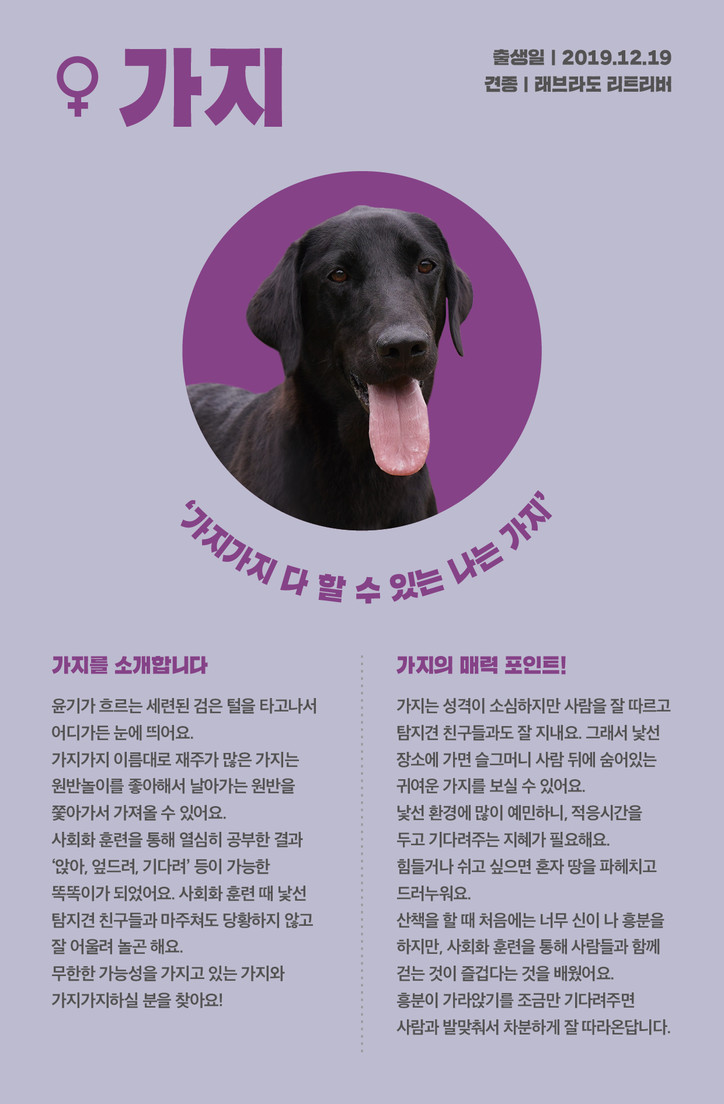 ♀ 가지

출생일 | 2019.12.19
견종 | 래브라도 리트리버

'가지가지 다 할 수 있는 나는 가지'

가지를 소개합니다

윤기가 흐르는 세련된 검은 털을 타고나서 어디가든 눈에 띄어요.
가지가지 이름대로 재주가 많은 가지는 원반놀이를 좋아해서 날아가는 원반을 쫓아가서 가져올 수 있어요.
사회화 훈련을 통해 열심히 공부한 결과 '앉아, 엎드려, 기다려' 등이 가능한 똑똑이가 되었어요. 사회화 훈련 때 낯선 탐지견 친구들과 마주쳐도 당황하지 않고 잘 어울려 놀곤 해요.
무한한 가능성을 가지고 있는 가지와 가지가지하실 분을 찾아요!

가지의 매력 포인트!

가지는 성격이 소심하지만 사람을 잘 따르고 탐지견 친구들과도 잘 지내요. 그래서 낯선 장소에 가면 슬그머니 사람 뒤에 숨어있는 귀여운 가지를 보실 수 있어요.
낯선 환경에 많이 예민하니, 적응시간을 두고 기다려주는 지혜가 필요해요.
힘들거나 쉬고 싶으면 혼자 땅을 파헤치고 드러누워요.
산책을 할 때 처음에는 너무 신이 나 흥분을 하지만, 사회화 훈련을 통해 사람들과 함께 걷는 것이 즐겁다는 것을 배웠어요.
흥분이 가라앉기를 조금만 기다려주면 사람과 발맞춰서 차분하게 잘 따라온답니다.